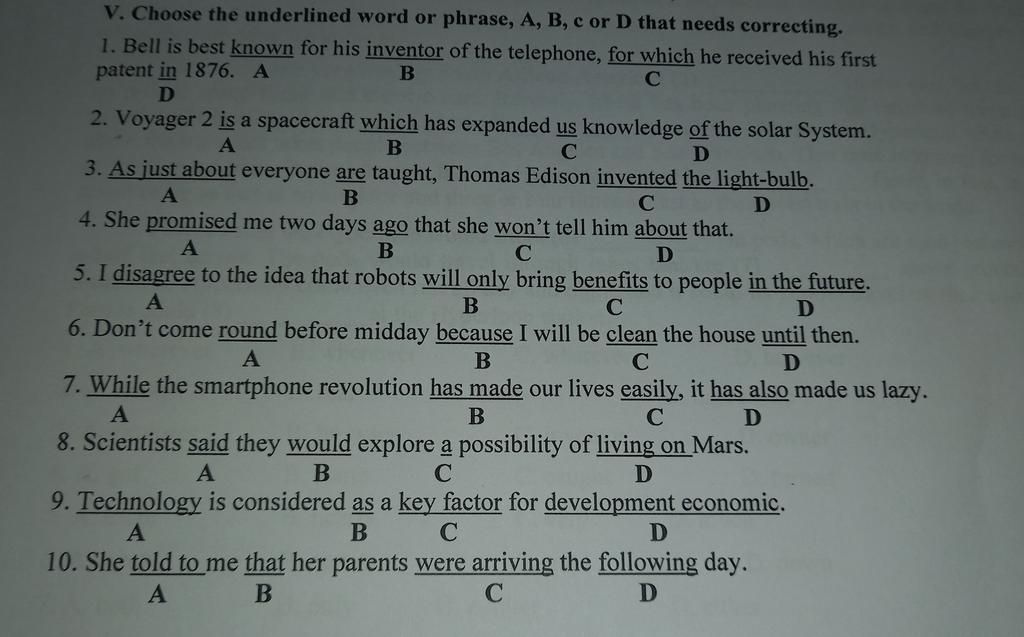 V. Choose the underlined word or phrase, A, B, c or D that needs correcting.

1. Bell is best known for his inventor of the telephone, for which he received his first patent in 1876.
A B C D

2. Voyager 2 is a spacecraft which has expanded us knowledge of the solar System.
A B C D

3. As just about everyone are taught, Thomas Edison invented the light-bulb.
A B C D

4. She promised me two days ago that she won't tell him about that.
A B C D

5. I disagree to the idea that robots will only bring benefits to people in the future.
A B C D

6. Don't come round before midday because I will be clean the house until then.
A B C D

7. While the smartphone revolution has made our lives easily, it has also made us lazy.
A B C D

8. Scientists said they would explore a possibility of living on Mars.
A B C D

9. Technology is considered as a key factor for development economic.
A B C D

10. She told to me that her parents were arriving the following day.
A B C D